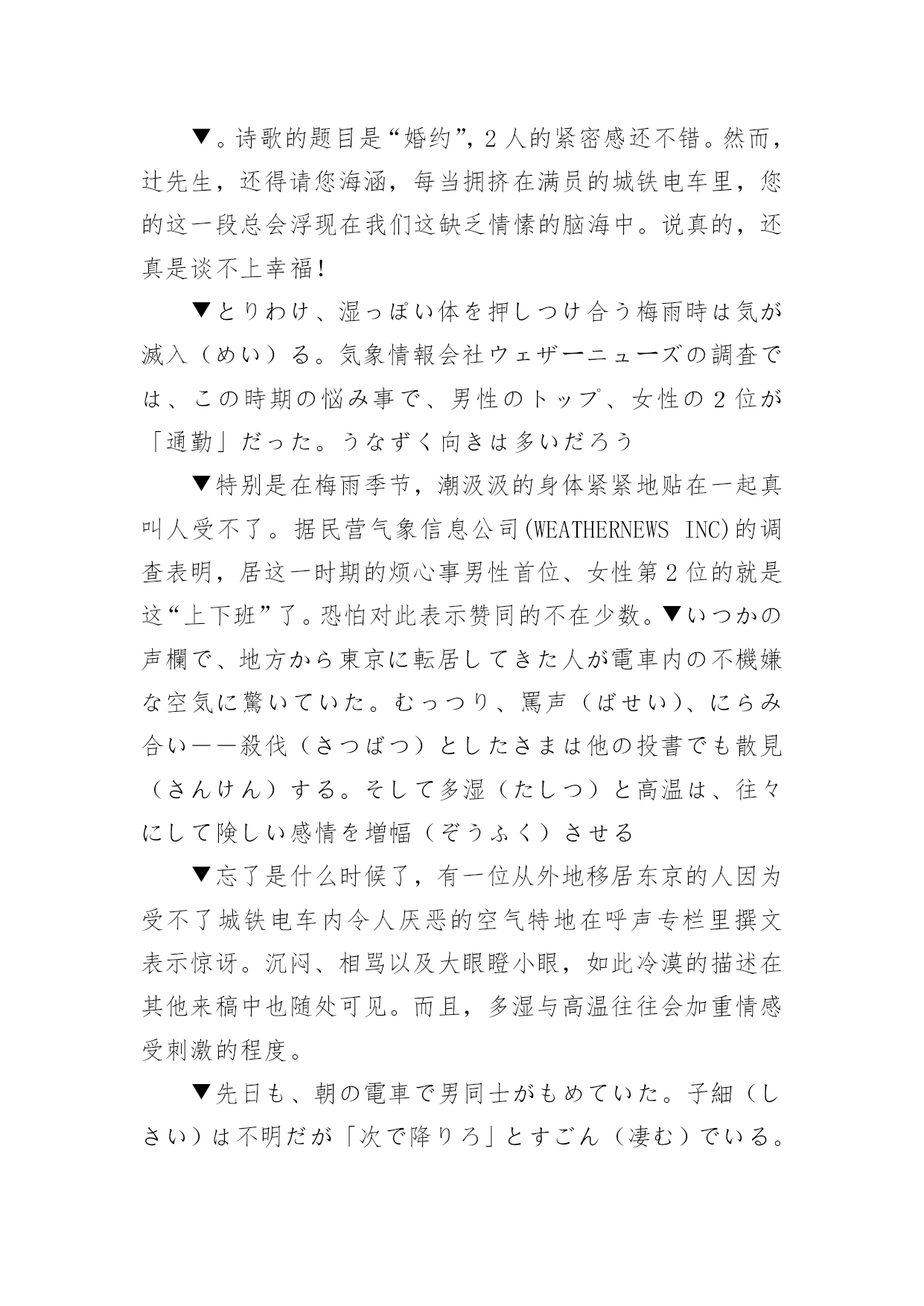 ▼。诗歌的题目是“婚约”，2人的紧密感还不错。然而，辻先生，还得请您海涵，每当拥挤在满员的城铁电车里，您的这一段总会浮现在我们这缺乏情愫的脑海中。说真的，还真是谈不上幸福！

▼とりわけ、湿っぽい体を押しつけ合う梅雨時は気が滅入（めい）る。気象情報会社ウェザーニューズの調査では、この時期の悩み事で、男性のトップ、女性の2位が「通勤」だった。うなずく向きは多いだろう

▼特别是在梅雨季节，潮汲汲的身体紧紧地贴在一起真叫人受不了。据民营气象信息公司(WEATHERNEWS INC)的调查表明，居这一时期的烦心事男性首位、女性第2位的就是这“上下班”了。恐怕对此表示赞同的不在少数。▼いつかの声欄で、地方から東京に転居してきた人が電車内の不機嫌な空気に驚いていた。むっつり、罵声（ばせい）、にらみ合い——殺伐（さつばつ）としたさまは他の投書でも散見（さんけん）する。そして多湿（たしつ）と高温は、往々にして険しい感情を増幅（ぞうふく）させる

▼忘了是什么时候了，有一位从外地移居东京的人因为受不了城铁电车内令人厌恶的空气特地在呼声专栏里撰文表示惊讶。沉闷、相骂以及大眼瞪小眼，如此冷漠的描述在其他来稿中也随处可见。而且，多湿与高温往往会加重情感受刺激的程度。

▼先日も、朝の電車で男同士がもめていた。子細（しさい）は不明だが「次で降りろ」とすごん（凄む）でいる。